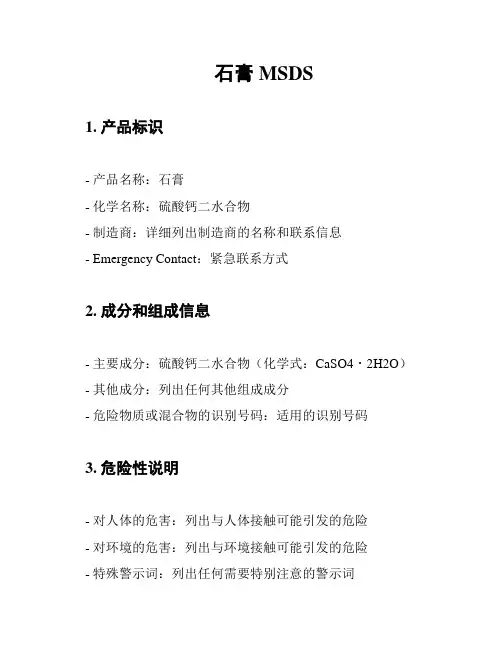 石膏 MSDS

1. 产品标识

- 产品名称：石膏
- 化学名称：硫酸钙二水合物
- 制造商：详细列出制造商的名称和联系信息
- Emergency Contact：紧急联系方式

2. 成分和组成信息

- 主要成分：硫酸钙二水合物（化学式：CaSO4・2H2O）
- 其他成分：列出任何其他组成成分
- 危险物质或混合物的识别号码：适用的识别号码

3. 危险性说明

- 对人体的危害：列出与人体接触可能引发的危险
- 对环境的危害：列出与环境接触可能引发的危险
- 特殊警示词：列出任何需要特别注意的警示词